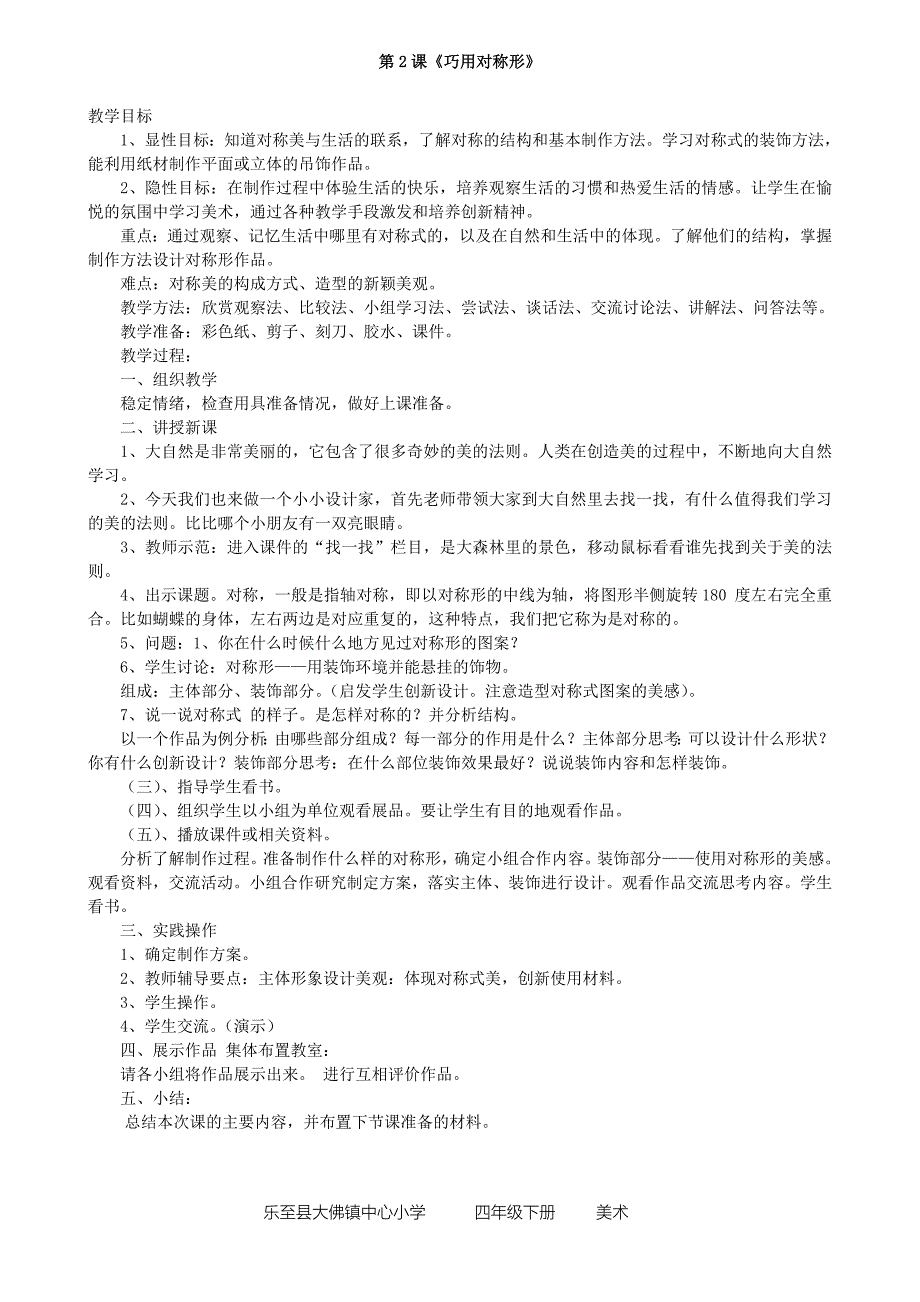 第 2 课《巧用对称形》

教学目标

1、显性目标：知道对称美与生活的联系，了解对称的结构和基本制作方法。学习对称式的装饰方法，能利用纸材制作平面或立体的吊饰作品。

2、隐性目标：在制作过程中体验生活的快乐，培养观察生活的习惯和热爱生活的情感。让学生在愉悦的氛围中学习美术，通过各种教学手段激发和培养创新精神。

重点：通过观察、记忆生活中哪里有对称式的，以及在自然和生活中的体现。了解他们的结构，掌握制作方法设计对称形作品。

难点：对称美的构成方式、造型的新颖美观。

教学方法：欣赏观察法、比较法、小组学习法、尝试法、谈话法、交流讨论法、讲解法、问答法等。

教学准备：彩色纸、剪子、刻刀、胶水、课件。

教学过程：

一、组织教学

稳定情绪，检查用具准备情况，做好上课准备。

二、讲授新课

1、大自然是非常美丽的，它包含了很多奇妙的美的法则。人类在创造美的过程中，不断地向大自然学习。

2、今天我们也来做一个小小设计家，首先老师带领大家到大自然里去找一找，有什么值得我们学习的美的法则。比比哪个小朋友有一双亮眼睛。

3、教师示范：进入课件的“找一找”栏目，是大森林里的景色，移动鼠标看看谁先找到关于美的法则。

4、出示课题。对称，一般是指轴对称，即以对称形的中线为轴，将图形半侧旋转 180 度左右完全重合。比如蝴蝶的身体，左右两边是对应重复的，这种特点，我们把它称为是对称的。

5、问题：1、你在什么时候什么地方见过对称形的图案？

6、学生讨论：对称形——用装饰环境并能悬挂的饰物。

组成：主体部分、装饰部分。（启发学生创新设计。注意造型对称式图案的美感）。

7、说一说对称式 的样子。是怎样对称的？并分析结构。

以一个作品为例分析：由哪些部分组成？每一部分的作用是什么？主体部分思考：可以设计什么形状？你有什么创新设计？装饰部分思考：在什么部位装饰效果最好？说说装饰内容和怎样装饰。

（三）、指导学生看书。

（四）、组织学生以小组为单位观看展品。要让学生有目的地观看作品。

（五）、播放课件或相关资料。

分析了解制作过程。准备制作什么样的对称形，确定小组合作内容。装饰部分——使用对称形的美感。观看资料，交流活动。小组合作研究制定方案，落实主体、装饰进行设计。观看作品交流思考内容。学生看书。

三、实践操作

1、确定制作方案。

2、教师辅导要点：主体形象设计美观：体现对称式美，创新使用材料。

3、学生操作。

4、学生交流。（演示）

四、展示作品 集体布置教室：

请各小组将作品展示出来。 进行互相评价作品。

五、小结：

总结本次课的主要内容，并布置下节课准备的材料。

乐至县大佛镇中心小学 四年级下册 美术